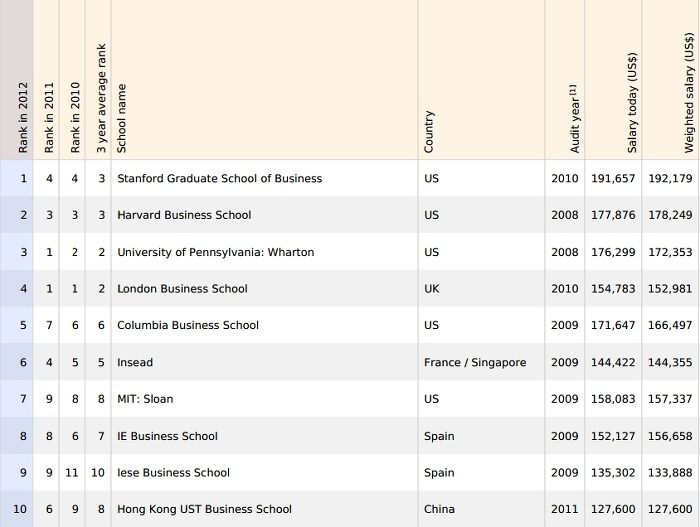 | Rank in 2012 | Rank in 2011 | Rank in 2010 | 3 year average rank | School name | Country | Audit year [1] | Salary today (US$) | Weighted salary (US$) |
|---|---|---|---|---|---|---|---|---|
| 1 | 4 | 4 | 3 | Stanford Graduate School of Business | US | 2010 | 191,657 | 192,179 |
| 2 | 3 | 3 | 3 | Harvard Business School | US | 2008 | 177,876 | 178,249 |
| 3 | 1 | 2 | 2 | University of Pennsylvania: Wharton | US | 2008 | 176,299 | 172,353 |
| 4 | 1 | 1 | 2 | London Business School | UK | 2010 | 154,783 | 152,981 |
| 5 | 7 | 6 | 6 | Columbia Business School | US | 2009 | 171,647 | 166,497 |
| 6 | 4 | 5 | 5 | Insead | France / Singapore | 2009 | 144,422 | 144,355 |
| 7 | 9 | 8 | 8 | MIT: Sloan | US | 2009 | 158,083 | 157,337 |
| 8 | 8 | 6 | 7 | IE Business School | Spain | 2009 | 152,127 | 156,658 |
| 9 | 9 | 11 | 10 | Iese Business School | Spain | 2009 | 135,302 | 133,888 |
| 10 | 6 | 9 | 8 | Hong Kong UST Business School | China | 2011 | 127,600 | 127,600 |